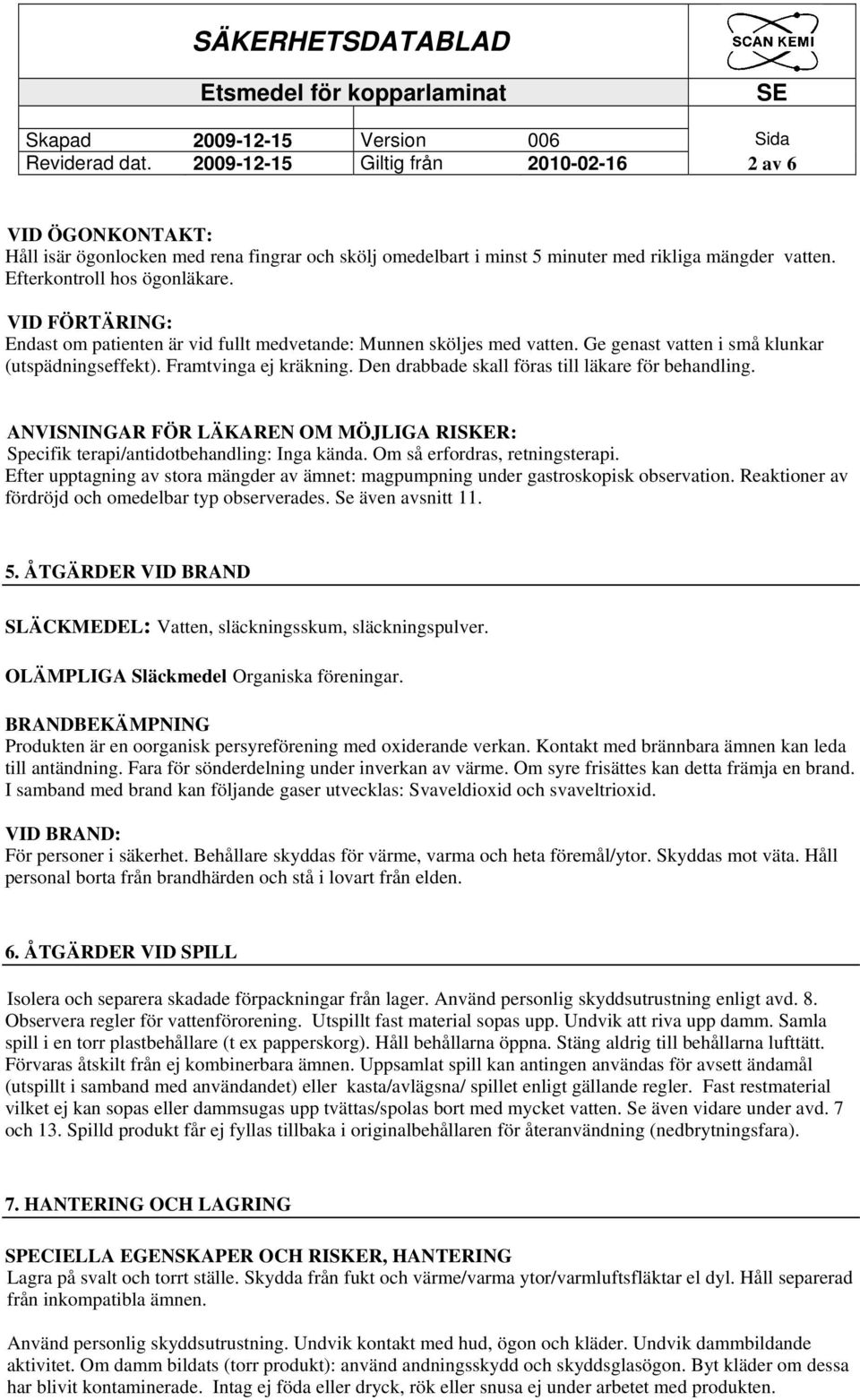 SÄKERHETSDATABLAD

SCAN KEMI

Etsmedel för kopparlaminat

SE

| Skapad | 2009-12-15 | Version | 006 | Sida |
|---|---|---|---|---|
| Reviderad dat. | 2009-12-15 | Giltig från | 2010-02-16 | 2 av 6 |

VID ÖGONKONTAKT:
Håll isär ögonlocken med rena fingrar och skölj omedelbart i minst 5 minuter med rikliga mängder vatten. Efterkontroll hos ögonläkare.

VID FÖRTÄRING:
Endast om patienten är vid fullt medvetande: Munnen sköljes med vatten. Ge genast vatten i små klunkar (utspädningseffekt). Framtvinga ej kräkning. Den drabbade skall föras till läkare för behandling.

ANVISNINGAR FÖR LÄKAREN OM MÖJLIGA RISKER:
Specifik terapi/antidotbehandling: Inga kända. Om så erfordras, retningsterapi.
Efter upptagning av stora mängder av ämnet: magpumpning under gastroskopisk observation. Reaktioner av fördröjd och omedelbar typ observerades. Se även avsnitt 11.

5. ÅTGÄRDER VID BRAND

SLÄCKMEDEL: Vatten, släckningsskum, släckningspulver.

OLÄMPLIGA Släckmedel Organiska föreningar.

BRANDBEKÄMPNING
Produkten är en oorganisk persyreförening med oxiderande verkan. Kontakt med brännbara ämnen kan leda till antändning. Fara för sönderdelning under inverkan av värme. Om syre frisättes kan detta främja en brand. I samband med brand kan följande gaser utvecklas: Svaveldioxid och svaveltrioxid.

VID BRAND:
För personer i säkerhet. Behållare skyddas för värme, varma och heta föremål/ytor. Skyddas mot väta. Håll personal borta från brandhärden och stå i lovart från elden.

6. ÅTGÄRDER VID SPILL

Isolera och separera skadade förpackningar från lager. Använd personlig skyddsutrustning enligt avd. 8. Observera regler för vattenförorening. Utspillt fast material sopas upp. Undvik att riva upp damm. Samla spill i en torr plastbehållare (t ex papperskorg). Håll behållarna öppna. Stäng aldrig till behållarna lufttätt. Förvaras åtskilt från ej kombinerbara ämnen. Uppsamlat spill kan antingen användas för avsett ändamål (utspillt i samband med användandet) eller kasta/avlägsna/ spillet enligt gällande regler. Fast restmaterial vilket ej kan sopas eller dammsugas upp tvättas/spolas bort med mycket vatten. Se även vidare under avd. 7 och 13. Spilld produkt får ej fyllas tillbaka i originalbehållaren för återanvändning (nedbrytningsfara).

7. HANTERING OCH LAGRING

SPECIELLA EGENSKAPER OCH RISKER, HANTERING
Lagra på svalt och torrt ställe. Skydda från fukt och värme/varma ytor/varmluftsfläktar el dyl. Håll separerad från inkompatibla ämnen.

Använd personlig skyddsutrustning. Undvik kontakt med hud, ögon och kläder. Undvik dammbildande aktivitet. Om damm bildats (torr produkt): använd andningsskydd och skyddsglasögon. Byt kläder om dessa har blivit kontaminerade. Intag ej föda eller dryck, rök eller snusa ej under arbetet med produkten.